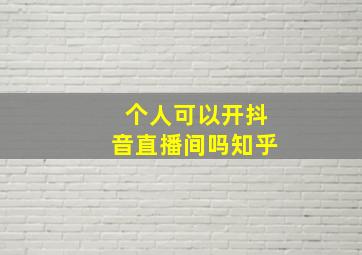 个人可以开抖音直播间吗知乎